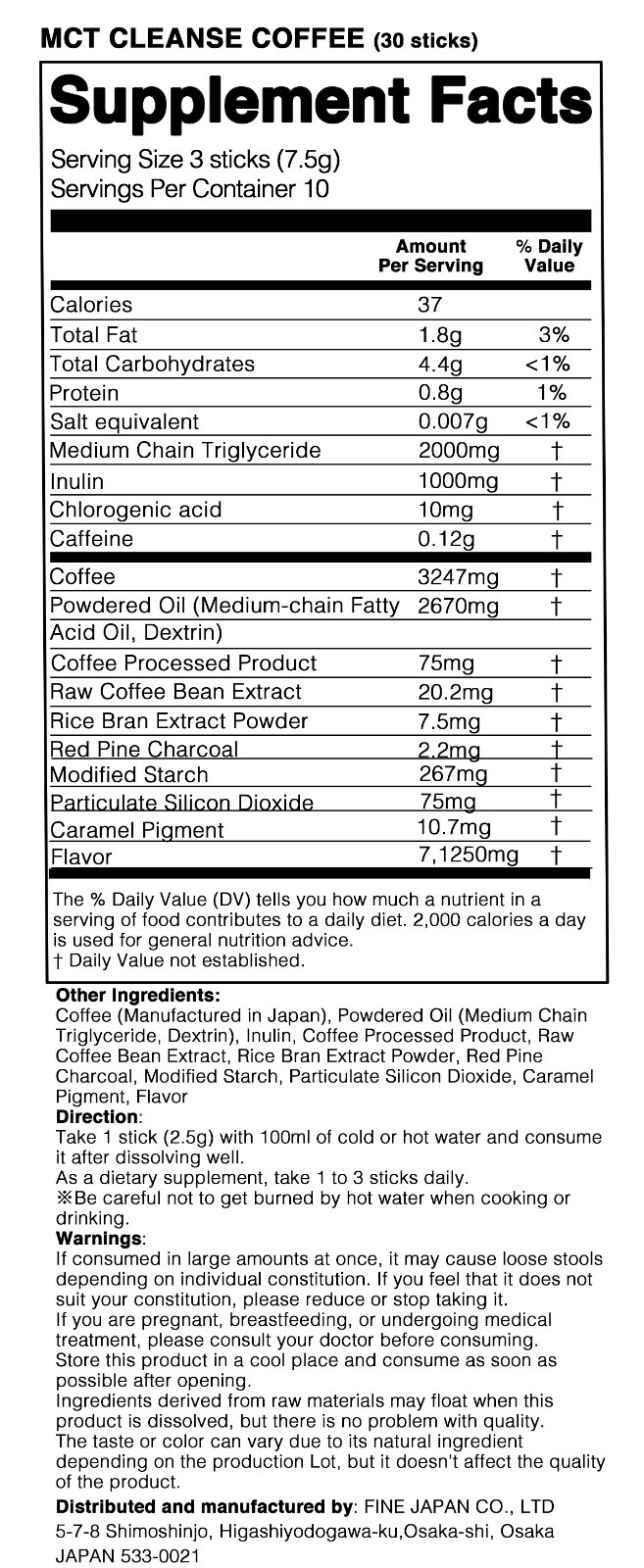 MCT CLEANSE COFFEE (30 sticks)

Supplement Facts

Serving Size 3 sticks (7.5g)
Servings Per Container 10

| | Amount Per Serving | % Daily Value |
|---|---|---|
| Calories | 37 | |
| Total Fat | 1.8g | 3% |
| Total Carbohydrates | 4.4g | <1% |
| Protein | 0.8g | 1% |
| Salt equivalent | 0.007g | <1% |
| Medium Chain Triglyceride | 2000mg | † |
| Inulin | 1000mg | † |
| Chlorogenic acid | 10mg | † |
| Caffeine | 0.12g | † |
| Coffee | 3247mg | † |
| Powdered Oil (Medium-chain Fatty Acid Oil, Dextrin) | 2670mg | † |
| Coffee Processed Product | 75mg | † |
| Raw Coffee Bean Extract | 20.2mg | † |
| Rice Bran Extract Powder | 7.5mg | † |
| Red Pine Charcoal | 2.2mg | † |
| Modified Starch | 267mg | † |
| Particulate Silicon Dioxide | 75mg | † |
| Caramel Pigment | 10.7mg | † |
| Flavor | 7,1250mg | † |

The % Daily Value (DV) tells you how much a nutrient in a serving of food contributes to a daily diet. 2,000 calories a day is used for general nutrition advice.
† Daily Value not established.

Other Ingredients:
Coffee (Manufactured in Japan), Powdered Oil (Medium Chain Triglyceride, Dextrin), Inulin, Coffee Processed Product, Raw Coffee Bean Extract, Rice Bran Extract Powder, Red Pine Charcoal, Modified Starch, Particulate Silicon Dioxide, Caramel Pigment, Flavor
Direction:
Take 1 stick (2.5g) with 100ml of cold or hot water and consume it after dissolving well.
As a dietary supplement, take 1 to 3 sticks daily.
※Be careful not to get burned by hot water when cooking or drinking.
Warnings:
If consumed in large amounts at once, it may cause loose stools depending on individual constitution. If you feel that it does not suit your constitution, please reduce or stop taking it.
If you are pregnant, breastfeeding, or undergoing medical treatment, please consult your doctor before consuming.
Store this product in a cool place and consume as soon as possible after opening.
Ingredients derived from raw materials may float when this product is dissolved, but there is no problem with quality.
The taste or color can vary due to its natural ingredient depending on the production Lot, but it doesn't affect the quality of the product.
Distributed and manufactured by: FINE JAPAN CO., LTD
5-7-8 Shimoshinjo, Higashiyodogawa-ku,Osaka-shi, Osaka JAPAN 533-0021